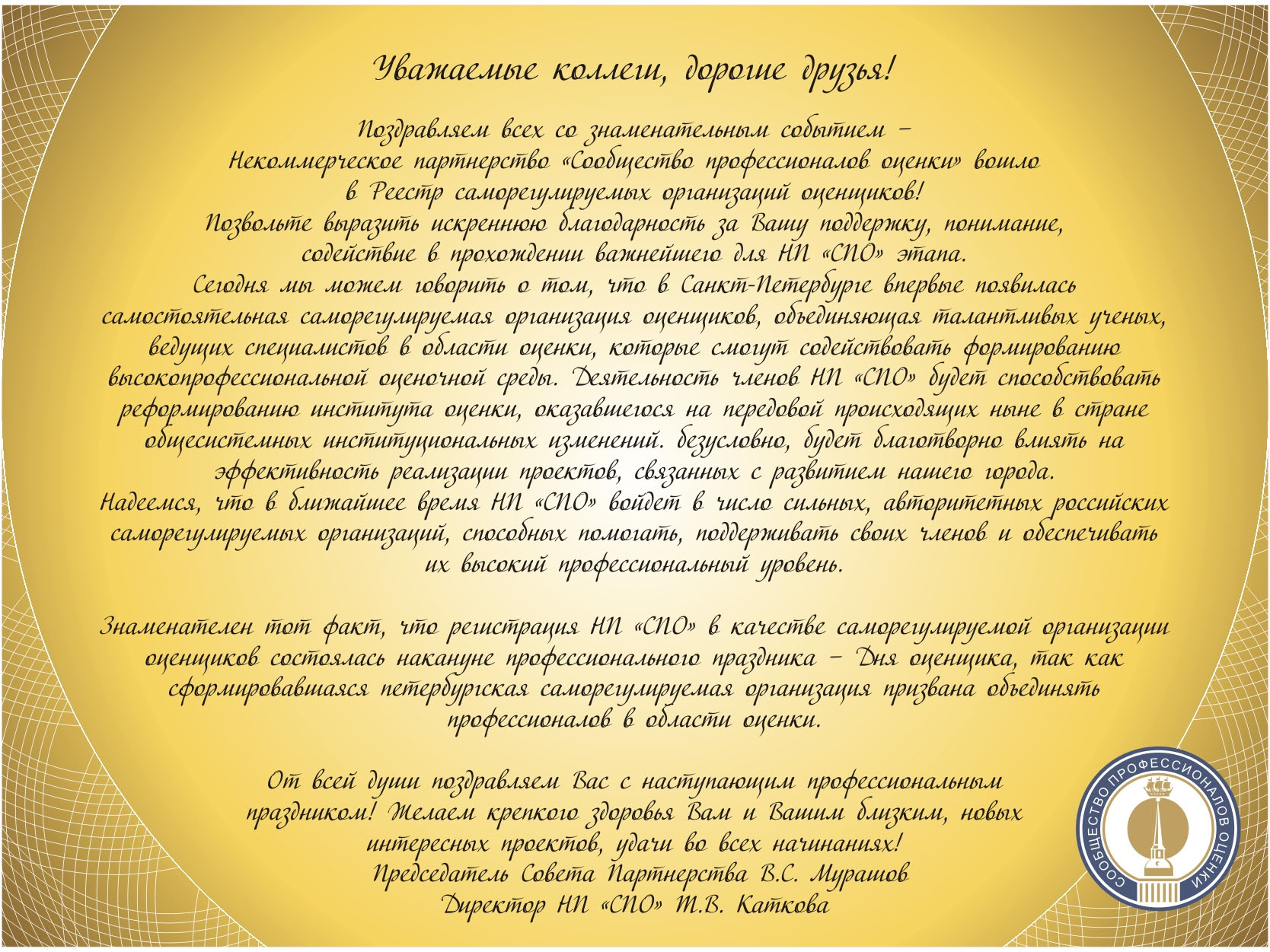 Уважаемые коллеги, дорогие друзья!

Поздравляем всех со знаменательным событием – Некоммерческое партнерство «Сообщество профессионалов оценки» вошло в Реестр саморегулируемых организаций оценщиков!
Позвольте выразить искреннюю благодарность за Вашу поддержку, понимание, содействие в прохождении важнейшего для НП «СПО» этапа.
Сегодня мы можем говорить о том, что в Санкт-Петербурге впервые появилась самостоятельная саморегулируемая организация оценщиков, объединяющая талантливых ученых, ведущих специалистов в области оценки, которые смогут содействовать формированию высокопрофессиональной оценочной среды. Деятельность членов НП «СПО» будет способствовать реформированию института оценки, оказавшегося на передовой происходящих ныне в стране общесистемных институциональных изменений. безусловно, будет благотворно влиять на эффективность реализации проектов, связанных с развитием нашего города.
Надеемся, что в ближайшее время НП «СПО» войдет в число сильных, авторитетных российских саморегулируемых организаций, способных помогать, поддерживать своих членов и обеспечивать их высокий профессиональный уровень.

Знаменателен тот факт, что регистрация НП «СПО» в качестве саморегулируемой организации оценщиков состоялась накануне профессионального праздника – Дня оценщика, так как сформировавшаяся петербургская саморегулируемая организация призвана объединять профессионалов в области оценки.

От всей души поздравляем Вас с наступающим профессиональным праздником! Желаем крепкого здоровья Вам и Вашим близким, новых интересных проектов, удачи во всех начинаниях!
Председатель Совета Партнерства В.С. Мурашов
Директор НП «СПО» Т.В. Каткова

СООБЩЕСТВО ПРОФЕССИОНАЛОВ ОЦЕНКИ